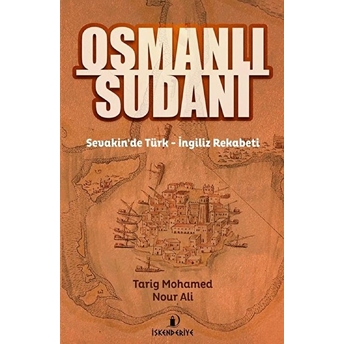 OSMANLI SUDANI

Sevakin'de Türk - İngiliz Rekabeti

Tarig Mohamed Nour Ali

İSKENDERİYE